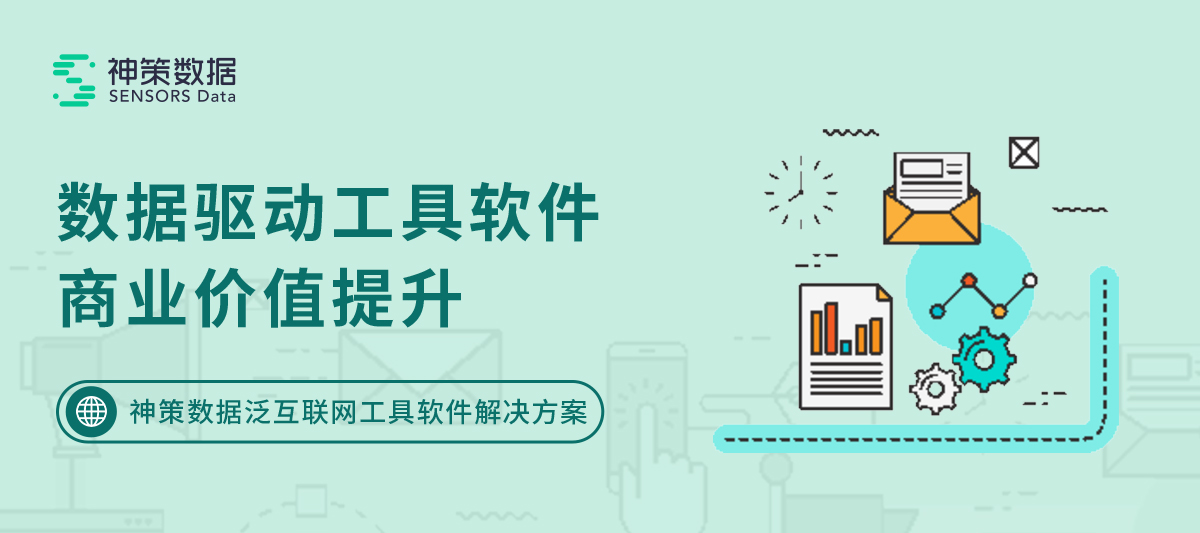 神策数据
SENSORS Data

数据驱动工具软件
商业价值提升

神策数据泛互联网工具软件解决方案